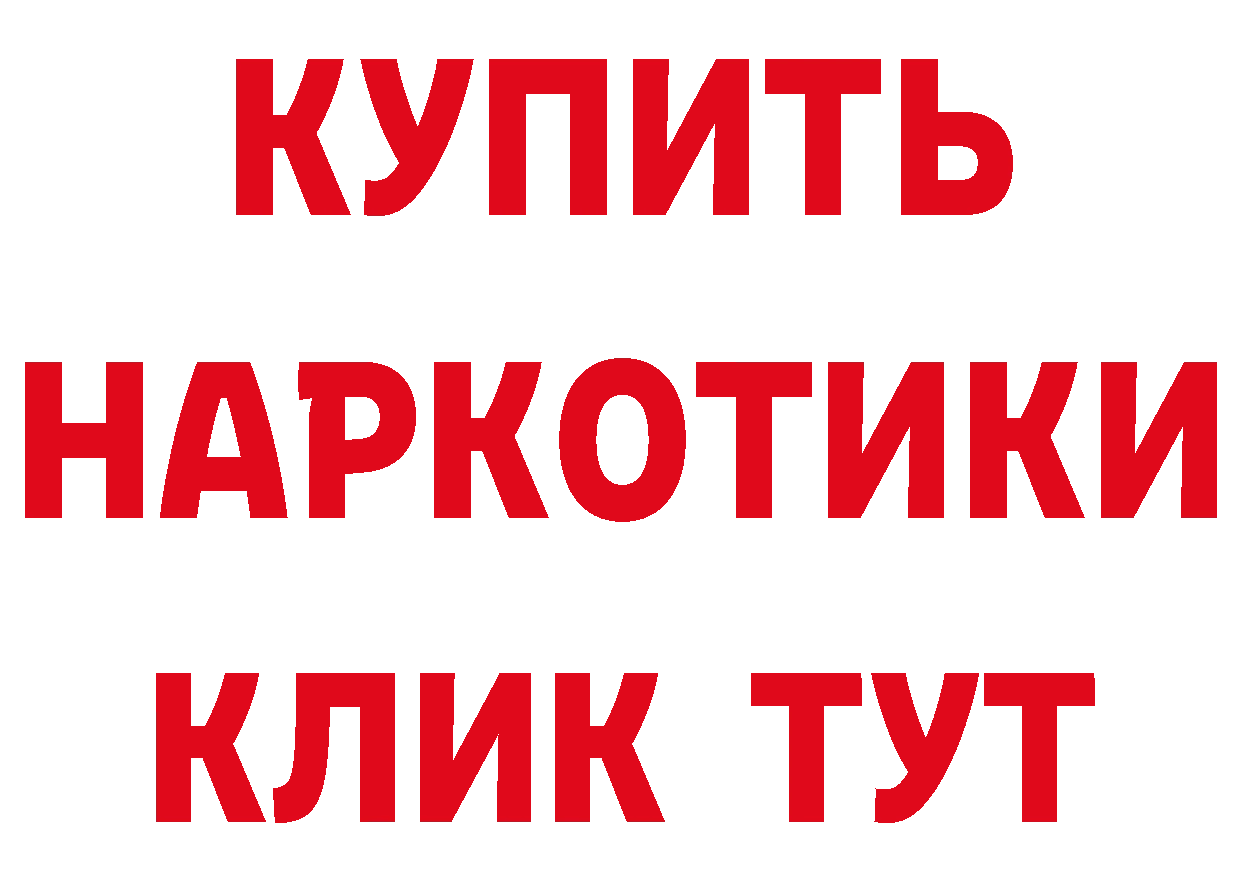 КУПИТЬ

НАРКОТИКИ

КЛИК ТУТ